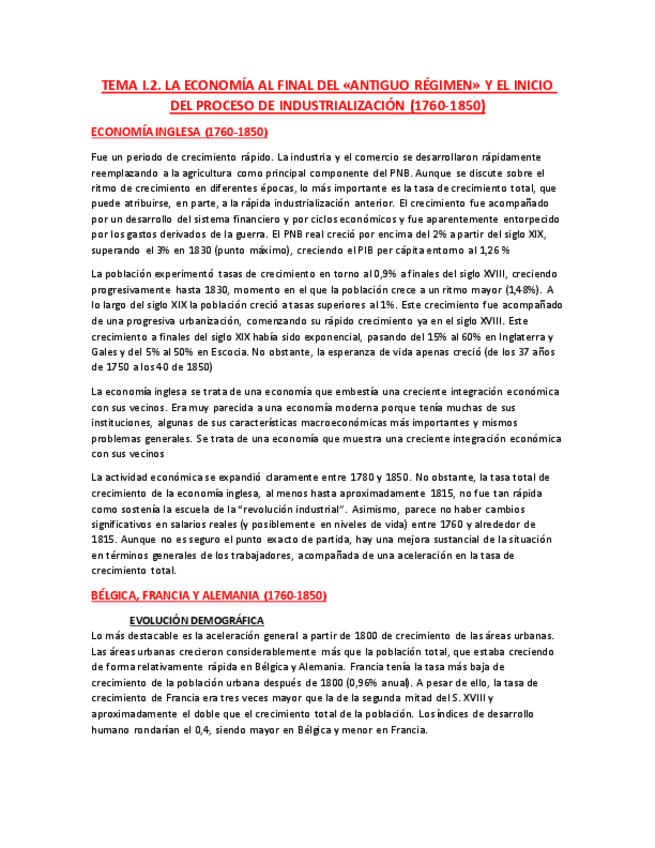 TEMA I.2. LA ECONOMÍA AL FINAL DEL «ANTIGUO RÉGIMEN» Y EL INICIO DEL PROCESO DE INDUSTRIALIZACIÓN (1760-1850)

ECONOMÍA INGLESA (1760-1850)

Fue un periodo de crecimiento rápido. La industria y el comercio se desarrollaron rápidamente reemplazando a la agricultura como principal componente del PNB. Aunque se discute sobre el ritmo de crecimiento en diferentes épocas, lo más importante es la tasa de crecimiento total, que puede atribuirse, en parte, a la rápida industrialización anterior. El crecimiento fue acompañado por un desarrollo del sistema financiero y por ciclos económicos y fue aparentemente entorpecido por los gastos derivados de la guerra. El PNB real creció por encima del 2% a partir del siglo XIX, superando el 3% en 1830 (punto máximo), creciendo el PIB per cápita entorno al 1,26 %

La población experimentó tasas de crecimiento en torno al 0,9% a finales del siglo XVIII, creciendo progresivamente hasta 1830, momento en el que la población crece a un ritmo mayor (1,48%). A lo largo del siglo XIX la población creció a tasas superiores al 1%. Este crecimiento fue acompañado de una progresiva urbanización, comenzando su rápido crecimiento ya en el siglo XVIII. Este crecimiento a finales del siglo XIX había sido exponencial, pasando del 15% al 60% en Inglaterra y Gales y del 5% al 50% en Escocia. No obstante, la esperanza de vida apenas creció (de los 37 años de 1750 a los 40 de 1850)

La economía inglesa se trata de una economía que embestía una creciente integración económica con sus vecinos. Era muy parecida a una economía moderna porque tenía muchas de sus instituciones, algunas de sus características macroeconómicas más importantes y mismos problemas generales. Se trata de una economía que muestra una creciente integración económica con sus vecinos

La actividad económica se expandió claramente entre 1780 y 1850. No obstante, la tasa total de crecimiento de la economía inglesa, al menos hasta aproximadamente 1815, no fue tan rápida como sostenía la escuela de la "revolución industrial". Asimismo, parece no haber cambios significativos en salarios reales (y posiblemente en niveles de vida) entre 1760 y alrededor de 1815. Aunque no es seguro el punto exacto de partida, hay una mejora sustancial de la situación en términos generales de los trabajadores, acompañada de una aceleración en la tasa de crecimiento total.

BÉLGICA, FRANCIA Y ALEMANIA (1760-1850)

EVOLUCIÓN DEMOGRÁFICA

Lo más destacable es la aceleración general a partir de 1800 de crecimiento de las áreas urbanas. Las áreas urbanas crecieron considerablemente más que la población total, que estaba creciendo de forma relativamente rápida en Bélgica y Alemania. Francia tenía la tasa más baja de crecimiento de la población urbana después de 1800 (0,96% anual). A pesar de ello, la tasa de crecimiento de Francia era tres veces mayor que la de la segunda mitad del S. XVIII y aproximadamente el doble que el crecimiento total de la población. Los índices de desarrollo humano rondarían el 0,4, siendo mayor en Bélgica y menor en Francia.